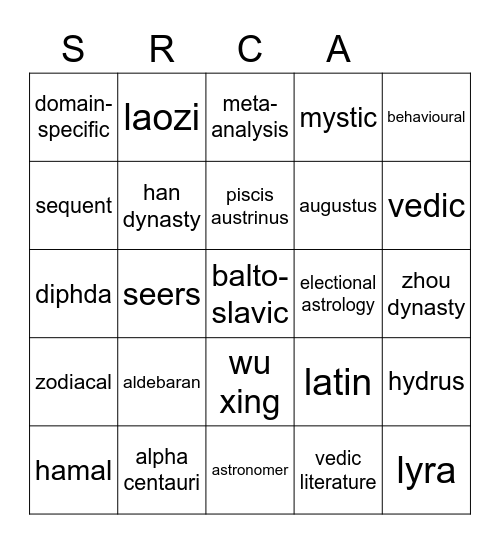 | S | R | C | A | |
|---|---|---|---|---|
| domain-specific | laozi | meta-analysis | mystic | behavioural |
| sequent | han dynasty | piscis austrinus | augustus | vedic |
| diphda | seers | balto-slavic | electional astrology | zhou dynasty |
| zodiacal | aldebaran | wu xing | latin | hydrus |
| hamal | alpha centauri | astronomer | vedic literature | lyra |